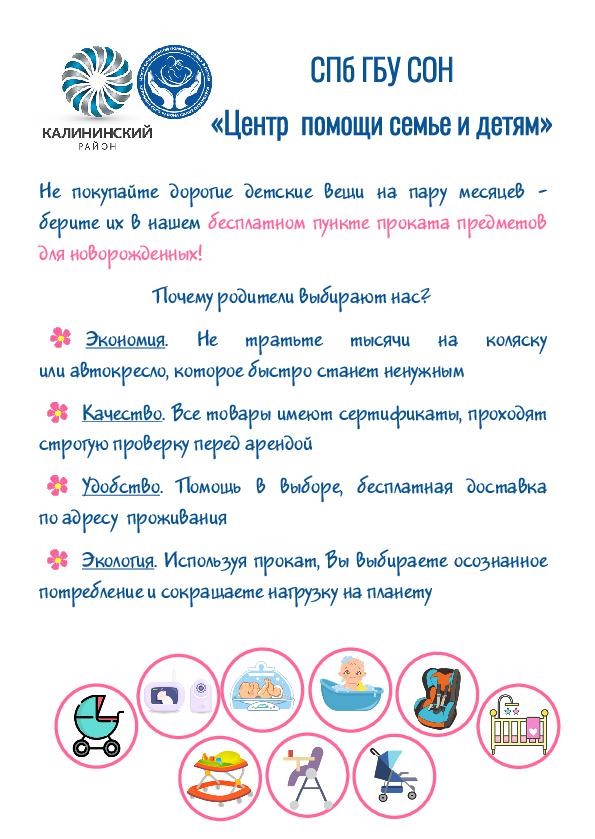 КАЛИНИНСКИЙ
РАЙОН

СПб ГБУ СОН
«Центр помощи семье и детям»

Не покупайте дорогие детские вещи на пару месяцев - берите их в нашем бесплатном пункте проката предметов для новорожденных!

Почему родители выбирают нас?

Экономия. Не тратьте тысячи на коляску или автокресло, которое быстро станет ненужным

Качество. Все товары имеют сертификаты, проходят строгую проверку перед арендой

Удобство. Помощь в выборе, бесплатная доставка по адресу проживания

Экология. Используя прокат, Вы выбираете осознанное потребление и сокращаете нагрузку на планету